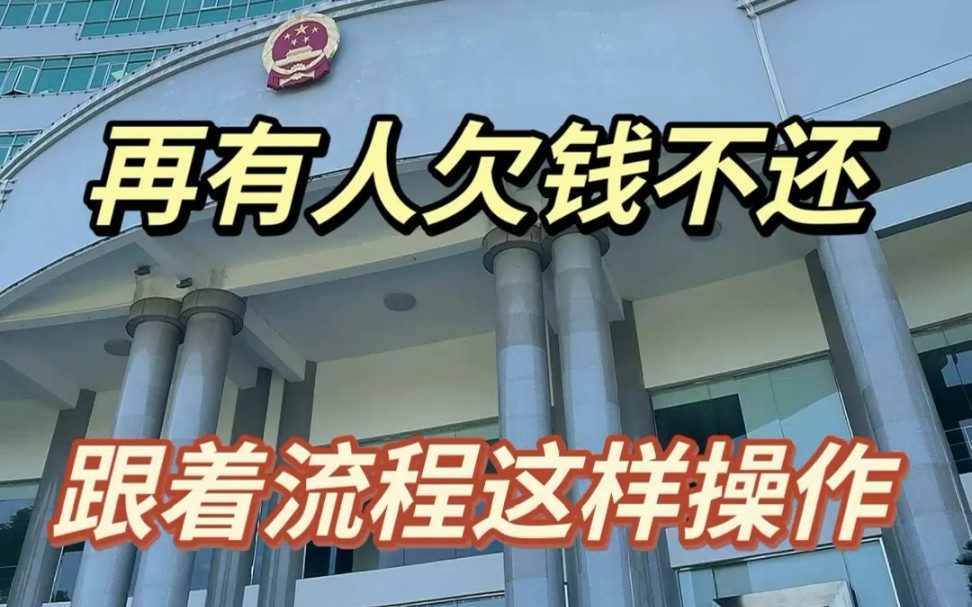 再有人欠钱不还

跟着流程这样操作